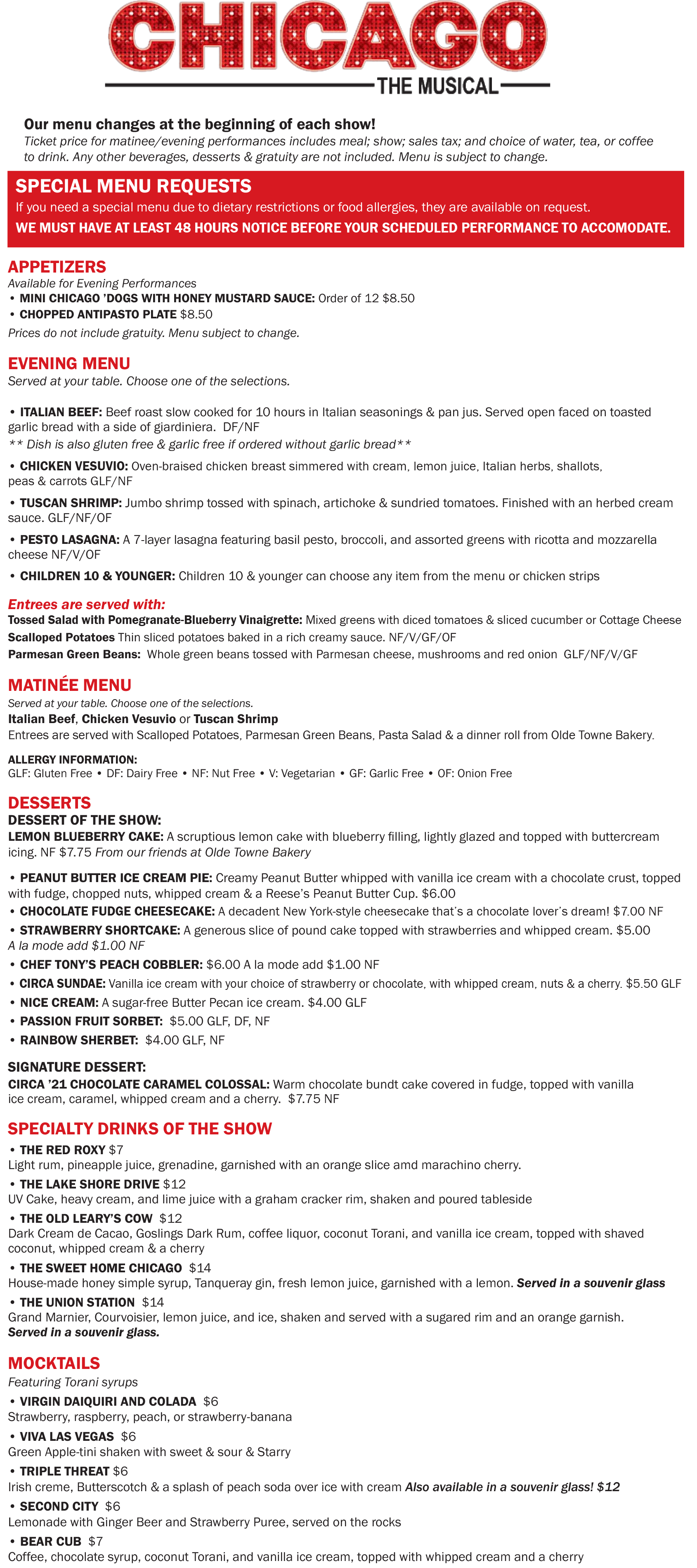 CHICAGO
THE MUSICAL

Our menu changes at the beginning of each show!
Ticket price for matinee/evening performances includes meal; show; sales tax; and choice of water, tea, or coffee to drink. Any other beverages, desserts & gratuity are not included. Menu is subject to change.

SPECIAL MENU REQUESTS
If you need a special menu due to dietary restrictions or food allergies, they are available on request.
WE MUST HAVE AT LEAST 48 HOURS NOTICE BEFORE YOUR SCHEDULED PERFORMANCE TO ACCOMODATE.

APPETIZERS
Available for Evening Performances
• MINI CHICAGO 'DOGS WITH HONEY MUSTARD SAUCE: Order of 12 $8.50
• CHOPPED ANTIPASTO PLATE $8.50
Prices do not include gratuity. Menu subject to change.

EVENING MENU
Served at your table. Choose one of the selections.

• ITALIAN BEEF: Beef roast slow cooked for 10 hours in Italian seasonings & pan jus. Served open faced on toasted garlic bread with a side of giardiniera. DF/NF
** Dish is also gluten free & garlic free if ordered without garlic bread**
• CHICKEN VESUVIO: Oven-braised chicken breast simmered with cream, lemon juice, Italian herbs, shallots, peas & carrots GLF/NF
• TUSCAN SHRIMP: Jumbo shrimp tossed with spinach, artichoke & sundried tomatoes. Finished with an herbed cream sauce. GLF/NF/OF
• PESTO LASAGNA: A 7-layer lasagna featuring basil pesto, broccoli, and assorted greens with ricotta and mozzarella cheese NF/V/OF
• CHILDREN 10 & YOUNGER: Children 10 & younger can choose any item from the menu or chicken strips

Entrees are served with:
Tossed Salad with Pomegranate-Blueberry Vinaigrette: Mixed greens with diced tomatoes & sliced cucumber or Cottage Cheese
Scalloped Potatoes Thin sliced potatoes baked in a rich creamy sauce. NF/V/GF/OF
Parmesan Green Beans: Whole green beans tossed with Parmesan cheese, mushrooms and red onion GLF/NF/V/GF

MATINÉE MENU
Served at your table. Choose one of the selections.
Italian Beef, Chicken Vesuvio or Tuscan Shrimp
Entrees are served with Scalloped Potatoes, Parmesan Green Beans, Pasta Salad & a dinner roll from Olde Towne Bakery.

ALLERGY INFORMATION:
GLF: Gluten Free • DF: Dairy Free • NF: Nut Free • V: Vegetarian • GF: Garlic Free • OF: Onion Free

DESSERTS
DESSERT OF THE SHOW:
LEMON BLUEBERRY CAKE: A scruptious lemon cake with blueberry filling, lightly glazed and topped with buttercream icing. NF $7.75 From our friends at Olde Towne Bakery

• PEANUT BUTTER ICE CREAM PIE: Creamy Peanut Butter whipped with vanilla ice cream with a chocolate crust, topped with fudge, chopped nuts, whipped cream & a Reese's Peanut Butter Cup. $6.00
• CHOCOLATE FUDGE CHEESECAKE: A decadent New York-style cheesecake that's a chocolate lover's dream! $7.00 NF
• STRAWBERRY SHORTCAKE: A generous slice of pound cake topped with strawberries and whipped cream. $5.00
A la mode add $1.00 NF
• CHEF TONY'S PEACH COBBLER: $6.00 A la mode add $1.00 NF
• CIRCA SUNDAE: Vanilla ice cream with your choice of strawberry or chocolate, with whipped cream, nuts & a cherry. $5.50 GLF
• NICE CREAM: A sugar-free Butter Pecan ice cream. $4.00 GLF
• PASSION FRUIT SORBET: $5.00 GLF, DF, NF
• RAINBOW SHERBET: $4.00 GLF, NF

SIGNATURE DESSERT:
CIRCA '21 CHOCOLATE CARAMEL COLOSSAL: Warm chocolate bundt cake covered in fudge, topped with vanilla ice cream, caramel, whipped cream and a cherry. $7.75 NF

SPECIALTY DRINKS OF THE SHOW
• THE RED ROXY $7
Light rum, pineapple juice, grenadine, garnished with an orange slice amd marachino cherry.
• THE LAKE SHORE DRIVE $12
UV Cake, heavy cream, and lime juice with a graham cracker rim, shaken and poured tableside
• THE OLD LEARY'S COW $12
Dark Cream de Cacao, Goslings Dark Rum, coffee liquor, coconut Torani, and vanilla ice cream, topped with shaved coconut, whipped cream & a cherry
• THE SWEET HOME CHICAGO $14
House-made honey simple syrup, Tanqueray gin, fresh lemon juice, garnished with a lemon. Served in a souvenir glass
• THE UNION STATION $14
Grand Marnier, Courvoisier, lemon juice, and ice, shaken and served with a sugared rim and an orange garnish. Served in a souvenir glass.

MOCKTAILS
Featuring Torani syrups
• VIRGIN DAIQUIRI AND COLADA $6
Strawberry, raspberry, peach, or strawberry-banana
• VIVA LAS VEGAS $6
Green Apple-tini shaken with sweet & sour & Starry
• TRIPLE THREAT $6
Irish creme, Butterscotch & a splash of peach soda over ice with cream Also available in a souvenir glass! $12
• SECOND CITY $6
Lemonade with Ginger Beer and Strawberry Puree, served on the rocks
• BEAR CUB $7
Coffee, chocolate syrup, coconut Torani, and vanilla ice cream, topped with whipped cream and a cherry